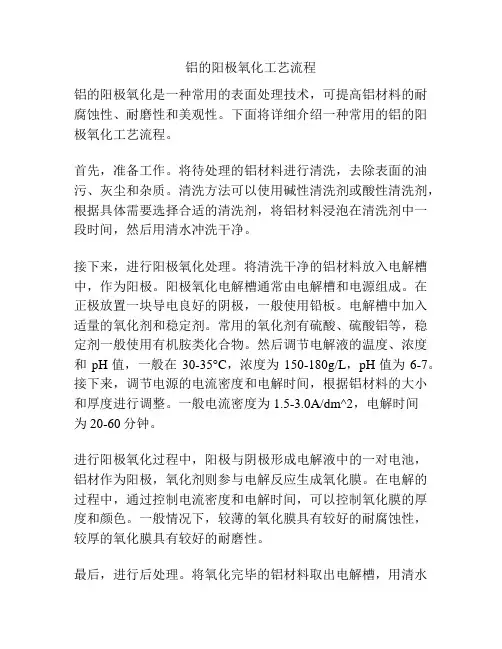 铝的阳极氧化工艺流程

铝的阳极氧化是一种常用的表面处理技术，可提高铝材料的耐腐蚀性、耐磨性和美观性。下面将详细介绍一种常用的铝的阳极氧化工艺流程。

首先，准备工作。将待处理的铝材料进行清洗，去除表面的油污、灰尘和杂质。清洗方法可以使用碱性清洗剂或酸性清洗剂，根据具体需要选择合适的清洗剂，将铝材料浸泡在清洗剂中一段时间，然后用清水冲洗干净。

接下来，进行阳极氧化处理。将清洗干净的铝材料放入电解槽中，作为阳极。阳极氧化电解槽通常由电解槽和电源组成。在正极放置一块导电良好的阴极，一般使用铅板。电解槽中加入适量的氧化剂和稳定剂。常用的氧化剂有硫酸、硫酸铝等，稳定剂一般使用有机胺类化合物。然后调节电解液的温度、浓度和 pH 值，一般在 30-35°C，浓度为 150-180g/L，pH 值为 6-7。接下来，调节电源的电流密度和电解时间，根据铝材料的大小和厚度进行调整。一般电流密度为 1.5-3.0A/dm^2，电解时间为 20-60 分钟。

进行阳极氧化过程中，阳极与阴极形成电解液中的一对电池，铝材作为阳极，氧化剂则参与电解反应生成氧化膜。在电解的过程中，通过控制电流密度和电解时间，可以控制氧化膜的厚度和颜色。一般情况下，较薄的氧化膜具有较好的耐腐蚀性，较厚的氧化膜具有较好的耐磨性。

最后，进行后处理。将氧化完毕的铝材料取出电解槽，用清水